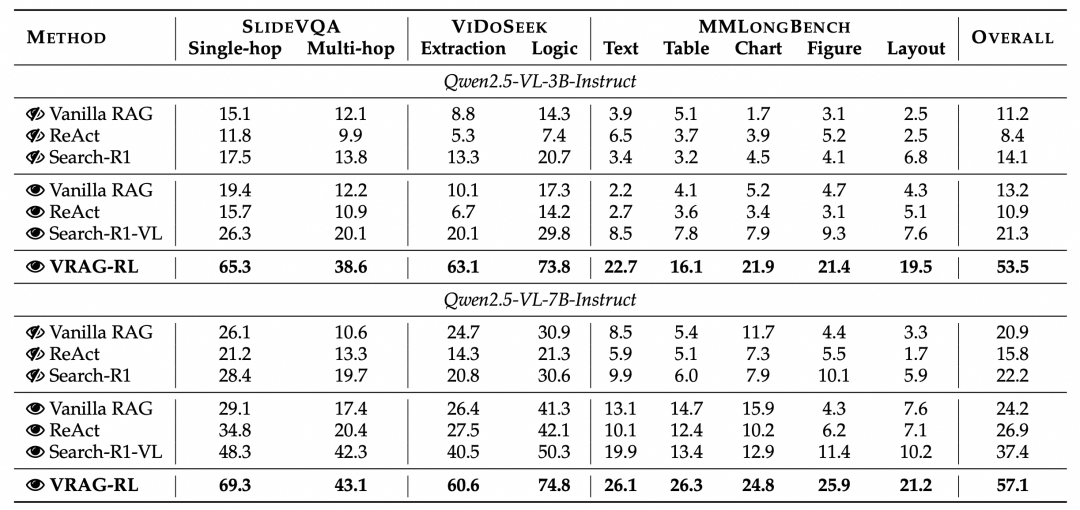 | METHOD | SLIDEVQA Single-hop | SLIDEVQA Multi-hop | VIDOSEEK Extraction | VIDOSEEK Logic | MMLONGBENCH Text | MMLONGBENCH Table | MMLONGBENCH Chart | MMLONGBENCH Figure | MMLONGBENCH Layout | OVERALL |
|---|---|---|---|---|---|---|---|---|---|---|
| *Qwen2.5-VL-3B-Instruct* | | | | | | | | | | |
| Vanilla RAG | 15.1 | 12.1 | 8.8 | 14.3 | 3.9 | 5.1 | 1.7 | 3.1 | 2.5 | 11.2 |
| ReAct | 11.8 | 9.9 | 5.3 | 7.4 | 6.5 | 3.7 | 3.9 | 5.2 | 2.5 | 8.4 |
| Search-R1 | 17.5 | 13.8 | 13.3 | 20.7 | 3.4 | 3.2 | 4.5 | 4.1 | 6.8 | 14.1 |
| Vanilla RAG | 19.4 | 12.2 | 10.1 | 17.3 | 2.2 | 4.1 | 5.2 | 4.7 | 4.3 | 13.2 |
| ReAct | 15.7 | 10.9 | 6.7 | 14.2 | 2.7 | 3.6 | 3.4 | 3.1 | 5.1 | 10.9 |
| Search-R1-VL | 26.3 | 20.1 | 20.1 | 29.8 | 8.5 | 7.8 | 7.9 | 9.3 | 7.6 | 21.3 |
| **VRAG-RL** | **65.3** | **38.6** | **63.1** | **73.8** | **22.7** | **16.1** | **21.9** | **21.4** | **19.5** | **53.5** |
| *Qwen2.5-VL-7B-Instruct* | | | | | | | | | | |
| Vanilla RAG | 26.1 | 10.6 | 24.7 | 30.9 | 8.5 | 5.4 | 11.7 | 4.4 | 3.3 | 20.9 |
| ReAct | 21.2 | 13.3 | 14.3 | 21.3 | 5.9 | 5.1 | 7.3 | 5.5 | 1.7 | 15.8 |
| Search-R1 | 28.4 | 19.7 | 20.8 | 30.6 | 9.9 | 6.0 | 7.9 | 10.1 | 5.9 | 22.2 |
| Vanilla RAG | 29.1 | 17.4 | 26.4 | 41.3 | 13.1 | 14.7 | 15.9 | 4.3 | 7.6 | 24.2 |
| ReAct | 34.8 | 20.4 | 27.5 | 42.1 | 10.1 | 12.4 | 10.2 | 6.2 | 7.1 | 26.9 |
| Search-R1-VL | 48.3 | 42.3 | 40.5 | 50.3 | 19.9 | 13.4 | 12.9 | 11.4 | 10.2 | 37.4 |
| **VRAG-RL** | **69.3** | **43.1** | **60.6** | **74.8** | **26.1** | **26.3** | **24.8** | **25.9** | **21.2** | **57.1** |